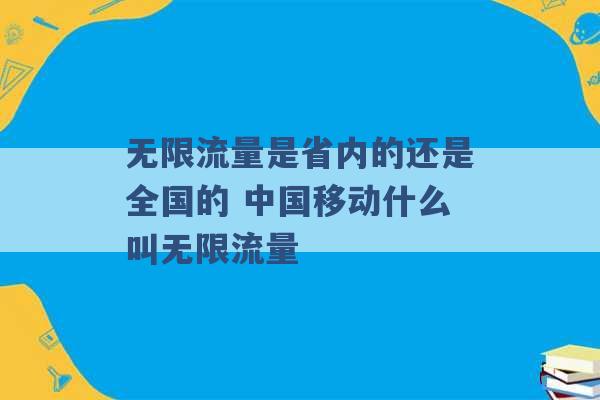 无限流量是省内的还是全国的 中国移动什么叫无限流量